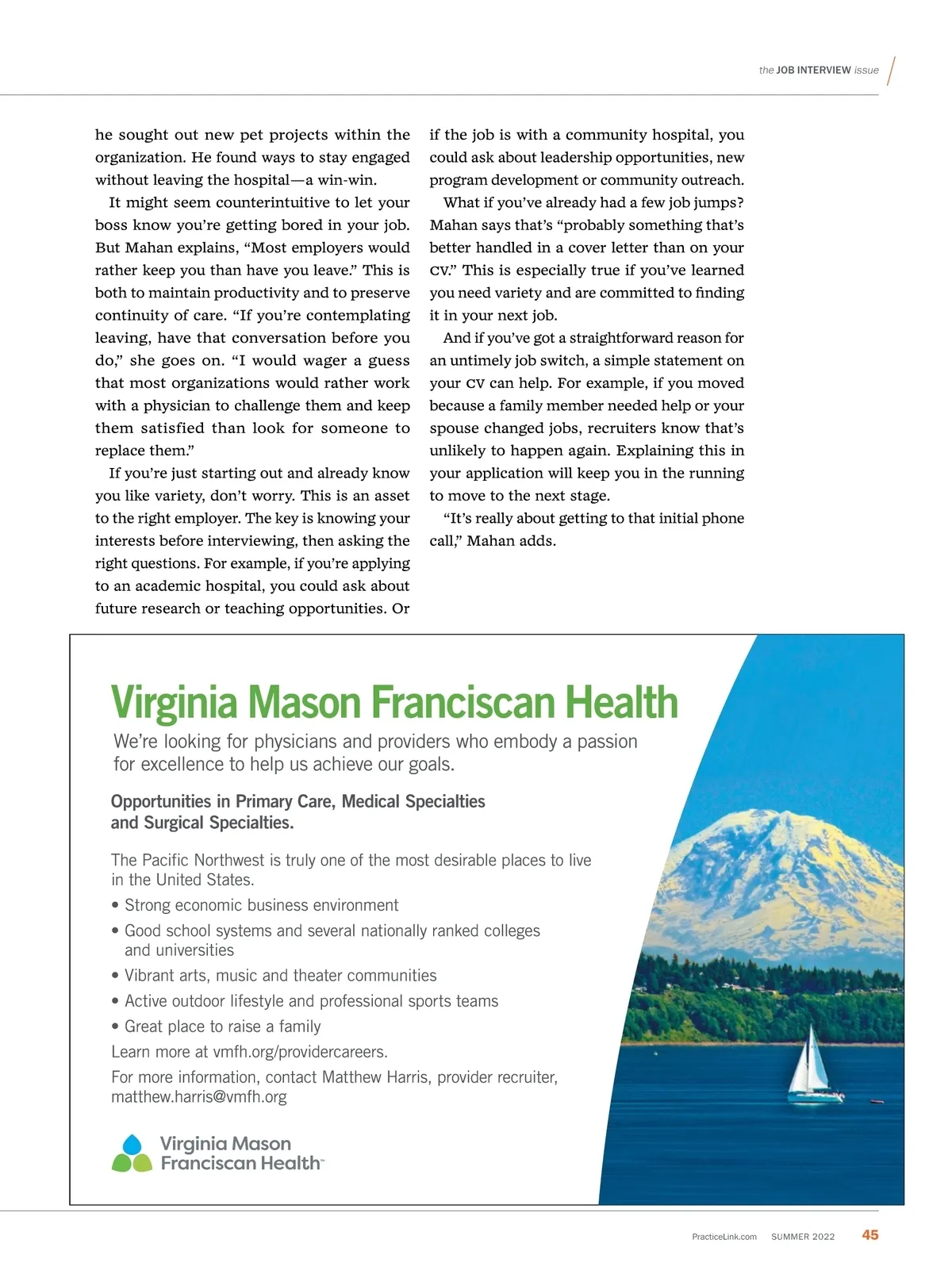 the JOB INTERVIEW issue

he sought out new pet projects within the organization. He found ways to stay engaged without leaving the hospital—a win-win.

It might seem counterintuitive to let your boss know you're getting bored in your job. But Mahan explains, "Most employers would rather keep you than have you leave." This is both to maintain productivity and to preserve continuity of care. "If you're contemplating leaving, have that conversation before you do," she goes on. "I would wager a guess that most organizations would rather work with a physician to challenge them and keep them satisfied than look for someone to replace them."

If you're just starting out and already know you like variety, don't worry. This is an asset to the right employer. The key is knowing your interests before interviewing, then asking the right questions. For example, if you're applying to an academic hospital, you could ask about future research or teaching opportunities. Or if the job is with a community hospital, you could ask about leadership opportunities, new program development or community outreach.

What if you've already had a few job jumps? Mahan says that's "probably something that's better handled in a cover letter than on your CV." This is especially true if you've learned you need variety and are committed to finding it in your next job.

And if you've got a straightforward reason for an untimely job switch, a simple statement on your CV can help. For example, if you moved because a family member needed help or your spouse changed jobs, recruiters know that's unlikely to happen again. Explaining this in your application will keep you in the running to move to the next stage.

"It's really about getting to that initial phone call," Mahan adds.

Virginia Mason Franciscan Health

We're looking for physicians and providers who embody a passion for excellence to help us achieve our goals.

Opportunities in Primary Care, Medical Specialties and Surgical Specialties.

The Pacific Northwest is truly one of the most desirable places to live in the United States.

• Strong economic business environment
• Good school systems and several nationally ranked colleges and universities
• Vibrant arts, music and theater communities
• Active outdoor lifestyle and professional sports teams
• Great place to raise a family

Learn more at vmfh.org/providercareers.

For more information, contact Matthew Harris, provider recruiter, matthew.harris@vmfh.org

Virginia Mason Franciscan Health™

PracticeLink.com SUMMER 2022 45